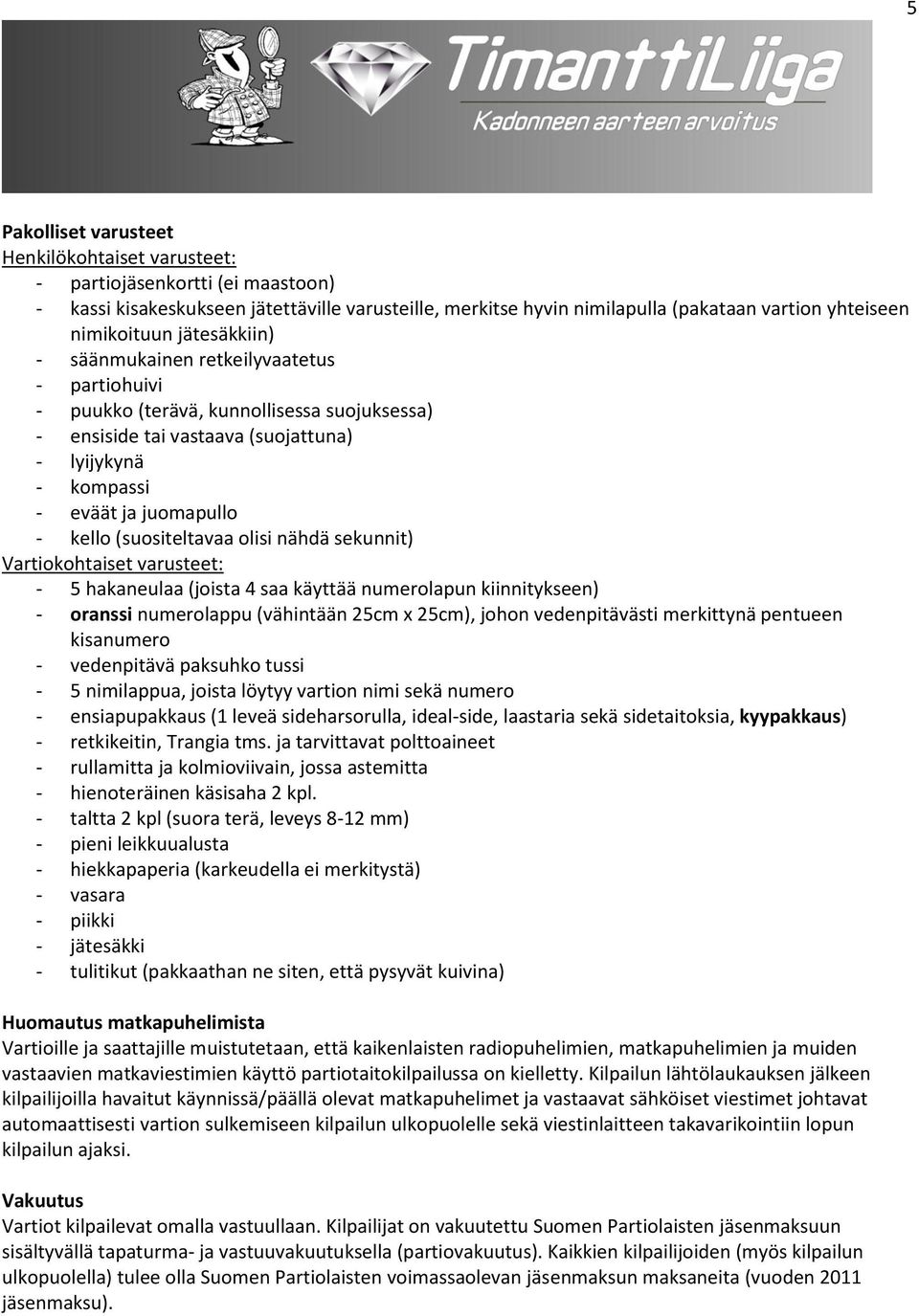 5

TimanttiLiiga
Kadonneen aarteen arvoitus

Pakolliset varusteet
Henkilökohtaiset varusteet:
- partiojäsenkortti (ei maastoon)
- kassi kisakeskukseen jätettäville varusteille, merkitse hyvin nimilapulla (pakataan vartion yhteiseen nimikoituun jätesäkkiin)
- säänmukainen retkeilyvaatetus
- partiohuivi
- puukko (terävä, kunnollisessa suojuksessa)
- ensiside tai vastaava (suojattuna)
- lyijykynä
- kompassi
- eväät ja juomapullo
- kello (suositeltavaa olisi nähdä sekunnit)
Vartiokohtaiset varusteet:
- 5 hakaneulaa (joista 4 saa käyttää numerolapun kiinnitykseen)
- oranssi numerolappu (vähintään 25cm x 25cm), johon vedenpitävästi merkittynä pentueen kisanumero
- vedenpitävä paksuhko tussi
- 5 nimilappua, joista löytyy vartion nimi sekä numero
- ensiapupakkaus (1 leveä sideharsorulla, ideal-side, laastaria sekä sidetaitoksia, kyypakkaus)
- retkikeitin, Trangia tms. ja tarvittavat polttoaineet
- rullamitta ja kolmioviivain, jossa astemitta
- hienoteräinen käsisaha 2 kpl.
- taltta 2 kpl (suora terä, leveys 8-12 mm)
- pieni leikkuualusta
- hiekkapaperia (karkeudella ei merkitystä)
- vasara
- piikki
- jätesäkki
- tulitikut (pakkaathan ne siten, että pysyvät kuivina)

Huomautus matkapuhelimista
Vartioille ja saattajille muistutetaan, että kaikenlaisten radiopuhelimien, matkapuhelimien ja muiden vastaavien matkaviestimien käyttö partiotaitokilpailussa on kielletty. Kilpailun lähtölaukauksen jälkeen kilpailijoilla havaitut käynnissä/päällä olevat matkapuhelimet ja vastaavat sähköiset viestimet johtavat automaattisesti vartion sulkemiseen kilpailun ulkopuolelle sekä viestinlaitteen takavarikointiin lopun kilpailun ajaksi.

Vakuutus
Vartiot kilpailevat omalla vastuullaan. Kilpailijat on vakuutettu Suomen Partiolaisten jäsenmaksuun sisältyvällä tapaturma- ja vastuuvakuutuksella (partiovakuutus). Kaikkien kilpailijoiden (myös kilpailun ulkopuolella) tulee olla Suomen Partiolaisten voimassaolevan jäsenmaksun maksaneita (vuoden 2011 jäsenmaksu).